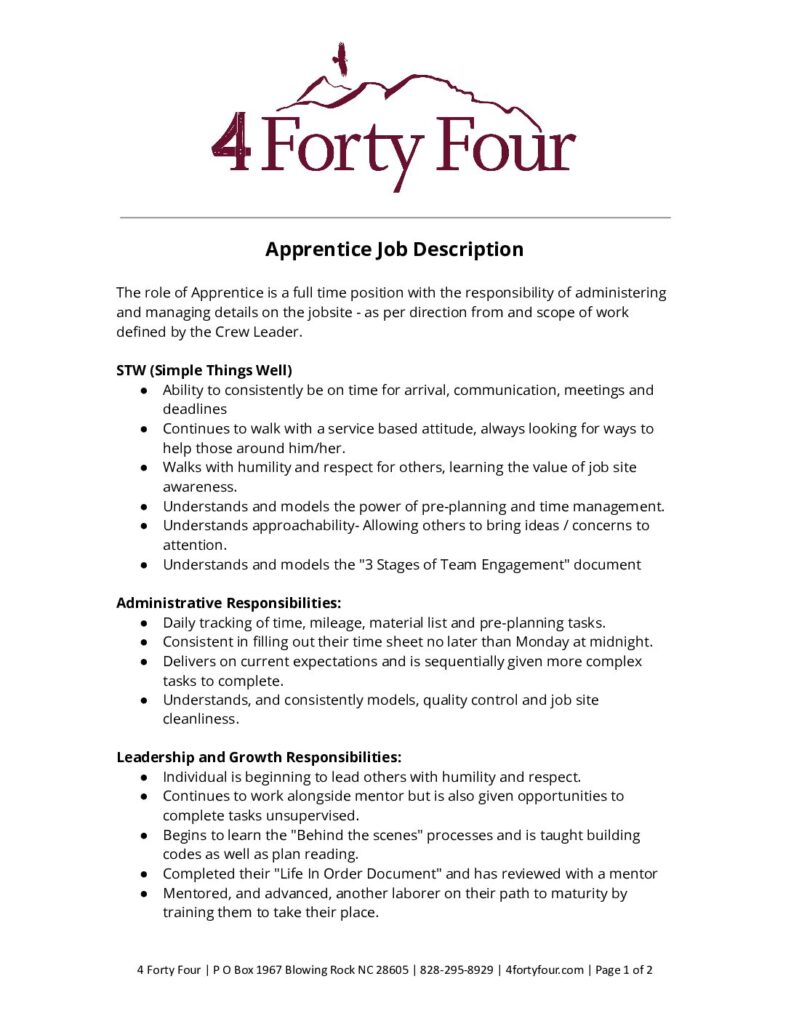 4 Forty Four

Apprentice Job Description

The role of Apprentice is a full time position with the responsibility of administering and managing details on the jobsite - as per direction from and scope of work defined by the Crew Leader.

STW (Simple Things Well)
● Ability to consistently be on time for arrival, communication, meetings and deadlines
● Continues to walk with a service based attitude, always looking for ways to help those around him/her.
● Walks with humility and respect for others, learning the value of job site awareness.
● Understands and models the power of pre-planning and time management.
● Understands approachability- Allowing others to bring ideas / concerns to attention.
● Understands and models the "3 Stages of Team Engagement" document

Administrative Responsibilities:
● Daily tracking of time, mileage, material list and pre-planning tasks.
● Consistent in filling out their time sheet no later than Monday at midnight.
● Delivers on current expectations and is sequentially given more complex tasks to complete.
● Understands, and consistently models, quality control and job site cleanliness.

Leadership and Growth Responsibilities:
● Individual is beginning to lead others with humility and respect.
● Continues to work alongside mentor but is also given opportunities to complete tasks unsupervised.
● Begins to learn the "Behind the scenes" processes and is taught building codes as well as plan reading.
● Completed their "Life In Order Document" and has reviewed with a mentor
● Mentored, and advanced, another laborer on their path to maturity by training them to take their place.

4 Forty Four | P O Box 1967 Blowing Rock NC 28605 | 828-295-8929 | 4fortyfour.com | Page 1 of 2